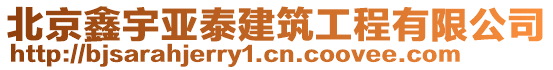 北京鑫宇亚泰建筑工程有限公司
http://bjsarahjerry1.cn.coovee.com